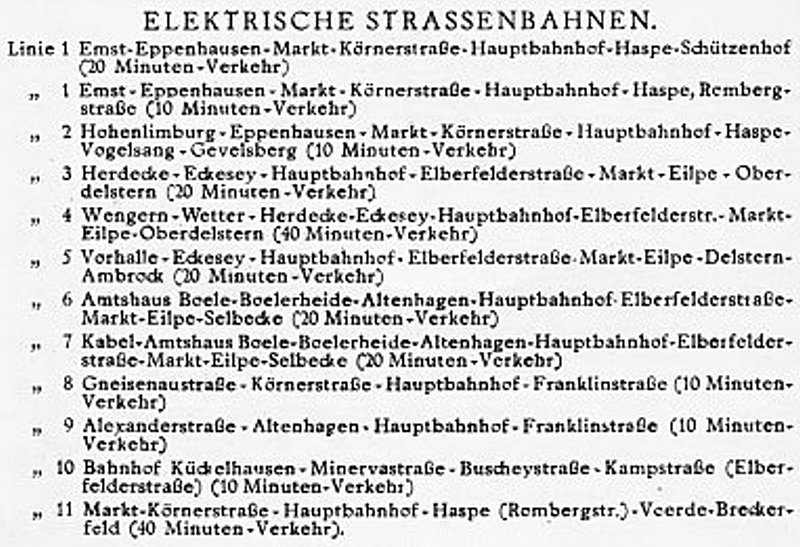 ELEKTRISCHE STRASSENBAHNEN.

Linie 1 Emst-Eppenhausen-Markt-Körnerstraße-Hauptbahnhof-Haspe-Schützenhof (20 Minuten-Verkehr)

„ 1 Emst-Eppenhausen-Markt-Körnerstraße-Hauptbahnhof-Haspe, Rembergstraße (10 Minuten-Verkehr)

„ 2 Hohenlimburg-Eppenhausen-Markt-Körnerstraße-Hauptbahnhof-Haspe-Vogelsang-Gevelsberg (10 Minuten-Verkehr)

„ 3 Herdecke-Eckesey-Hauptbahnhof-Elberfelderstraße-Markt-Eilpe-Oberdelstern (20 Minuten-Verkehr)

„ 4 Wengern-Wetter-Herdecke-Eckesey-Hauptbahnhof-Elberfelderstr.-Markt-Eilpe-Oberdelstern (40 Minuten-Verkehr)

„ 5 Vorhalle-Eckesey-Hauptbahnhof-Elberfelderstraße-Markt-Eilpe-Delstern-Ambrock (20 Minuten-Verkehr)

„ 6 Amtshaus Boele-Boelerheide-Altenhagen-Hauptbahnhof-Elberfelderstraße-Markt-Eilpe-Selbecke (20 Minuten-Verkehr)

„ 7 Kabel-Amtshaus Boele-Boelerheide-Altenhagen-Hauptbahnhof-Elberfelderstraße-Markt-Eilpe-Selbecke (20 Minuten-Verkehr)

„ 8 Gneisenaustraße-Körnerstraße-Hauptbahnhof-Franklinstraße (10 Minuten-Verkehr)

„ 9 Alexanderstraße-Altenhagen-Hauptbahnhof-Franklinstraße (10 Minuten-Verkehr)

„ 10 Bahnhof Kückelhausen-Minervastraße-Buscheystraße-Kampstraße (Elberfelderstraße) (10 Minuten-Verkehr)

„ 11 Markt-Körnerstraße-Hauptbahnhof-Haspe (Rembergstr.)-Voerde-Breckerfeld (40 Minuten-Verkehr).